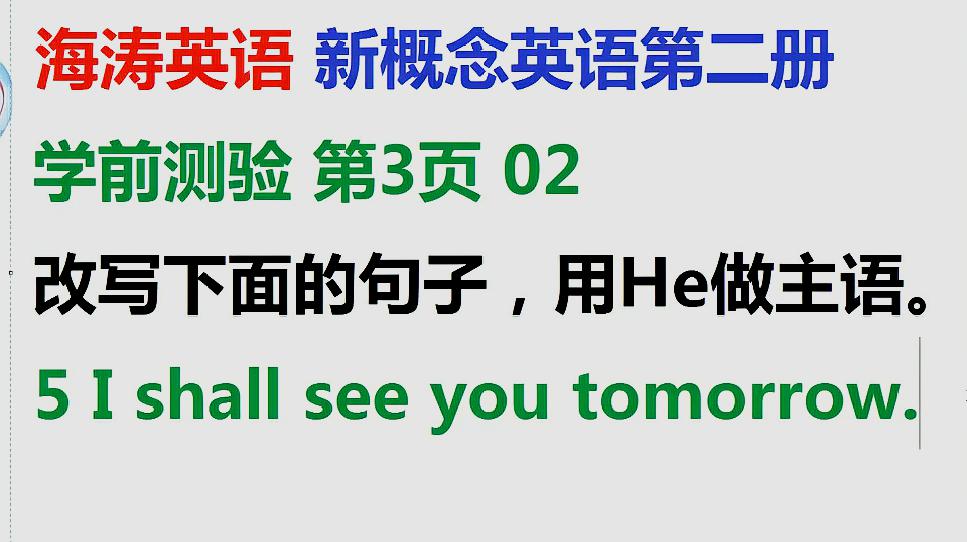 海涛英语 新概念英语第二册

学前测验 第3页 02

改写下面的句子，用He做主语。

5 I shall see you tomorrow.